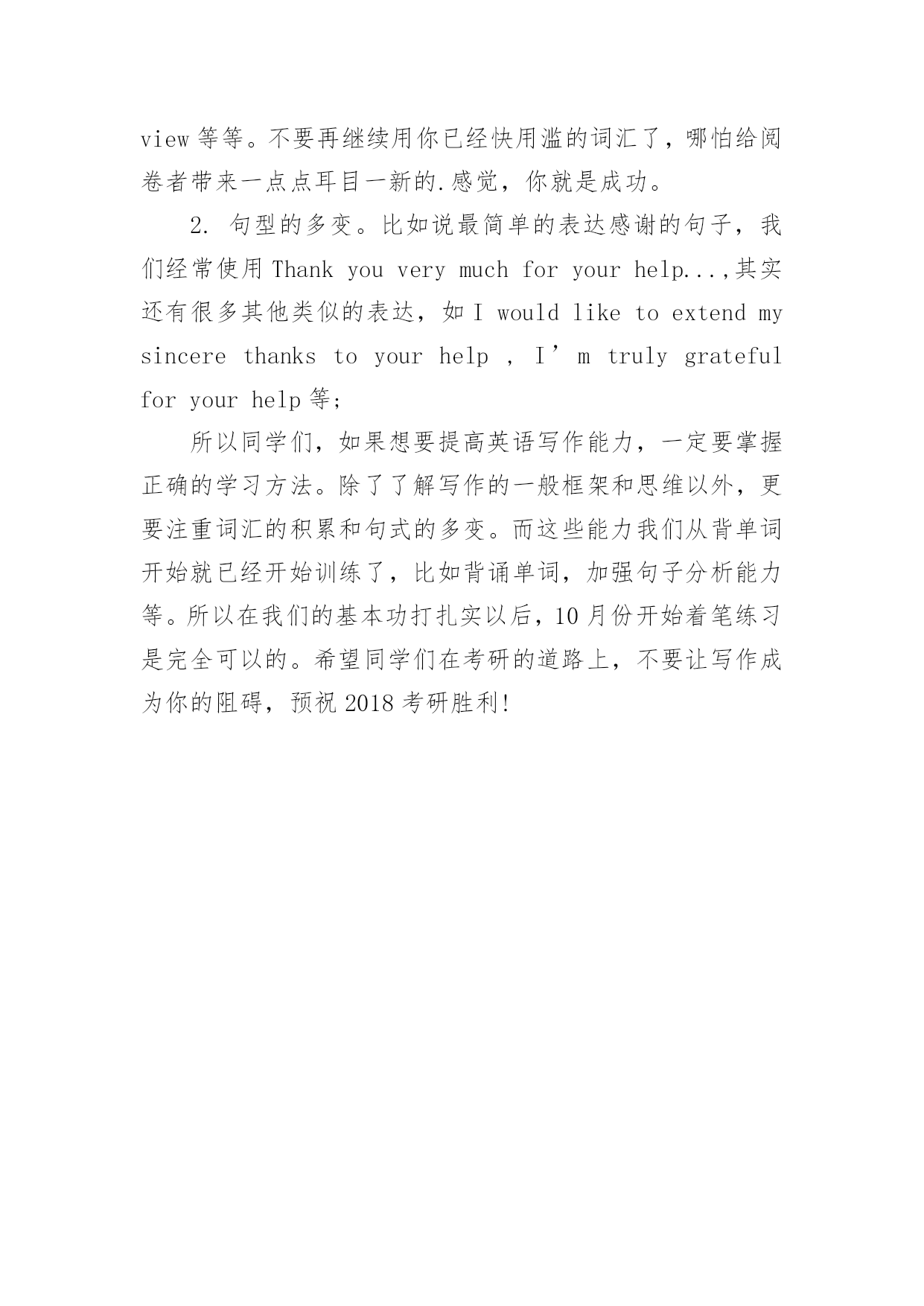 view 等等。不要再继续用你已经快用滥的词汇了，哪怕给阅卷者带来一点点耳目一新的.感觉，你就是成功。

2. 句型的多变。比如说最简单的表达感谢的句子，我们经常使用 Thank you very much for your help...,其实还有很多其他类似的表达，如 I would like to extend my sincere thanks to your help , I’m truly grateful for your help 等;

所以同学们，如果想要提高英语写作能力，一定要掌握正确的学习方法。除了了解写作的一般框架和思维以外，更要注重词汇的积累和句式的多变。而这些能力我们从背单词开始就已经开始训练了，比如背诵单词，加强句子分析能力等。所以在我们的基本功打扎实以后，10 月份开始着笔练习是完全可以的。希望同学们在考研的道路上，不要让写作成为你的阻碍，预祝 2018 考研胜利!